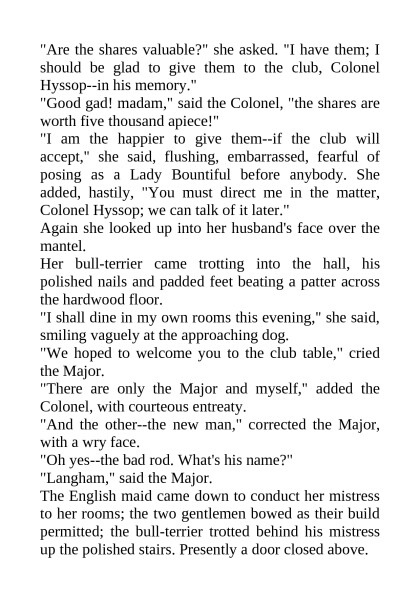 "Are the shares valuable?" she asked. "I have them; I should be glad to give them to the club, Colonel Hyssop--in his memory."

"Good gad! madam," said the Colonel, "the shares are worth five thousand apiece!"

"I am the happier to give them--if the club will accept," she said, flushing, embarrassed, fearful of posing as a Lady Bountiful before anybody. She added, hastily, "You must direct me in the matter, Colonel Hyssop; we can talk of it later."

Again she looked up into her husband's face over the mantel.

Her bull-terrier came trotting into the hall, his polished nails and padded feet beating a patter across the hardwood floor.

"I shall dine in my own rooms this evening," she said, smiling vaguely at the approaching dog.

"We hoped to welcome you to the club table," cried the Major.

"There are only the Major and myself," added the Colonel, with courteous entreaty.

"And the other--the new man," corrected the Major, with a wry face.

"Oh yes--the bad rod. What's his name?"

"Langham," said the Major.

The English maid came down to conduct her mistress to her rooms; the two gentlemen bowed as their build permitted; the bull-terrier trotted behind his mistress up the polished stairs. Presently a door closed above.